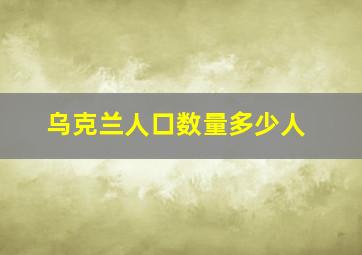 乌克兰人口数量多少人